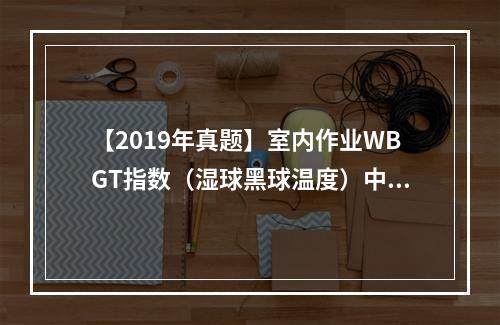 【2019年真题】室内作业WBGT指数（湿球黑球温度）中...